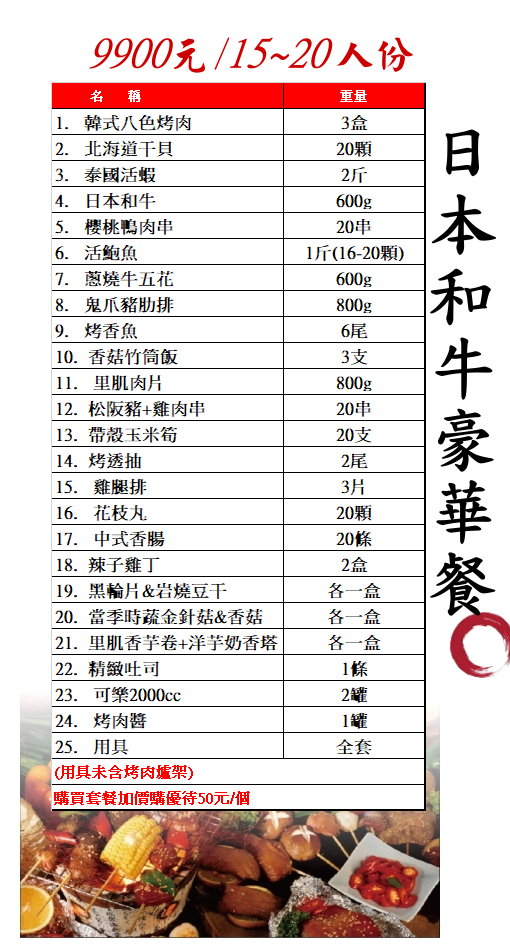 9900元 /15~20人份

| 名　稱 | 重量 |
|---|---|
| 1. 韓式八色烤肉 | 3盒 |
| 2. 北海道干貝 | 20顆 |
| 3. 泰國活蝦 | 2斤 |
| 4. 日本和牛 | 600g |
| 5. 櫻桃鴨肉串 | 20串 |
| 6. 活鮑魚 | 1斤(16-20顆) |
| 7. 蔥燒牛五花 | 600g |
| 8. 鬼爪豬肋排 | 800g |
| 9. 烤香魚 | 6尾 |
| 10. 香菇竹筒飯 | 3支 |
| 11. 里肌肉片 | 800g |
| 12. 松阪豬+雞肉串 | 20串 |
| 13. 帶殼玉米筍 | 20支 |
| 14. 烤透抽 | 2尾 |
| 15. 雞腿排 | 3片 |
| 16. 花枝丸 | 20顆 |
| 17. 中式香腸 | 20條 |
| 18. 辣子雞丁 | 2盒 |
| 19. 黑輪片&岩燒豆干 | 各一盒 |
| 20. 當季時蔬金針菇&香菇 | 各一盒 |
| 21. 里肌香芋卷+洋芋奶香塔 | 各一盒 |
| 22. 精緻吐司 | 1條 |
| 23. 可樂2000cc | 2罐 |
| 24. 烤肉醬 | 1罐 |
| 25. 用具 | 全套 |

(用具未含烤肉爐架)
購買套餐加價購優待50元/個

日本和牛豪華餐